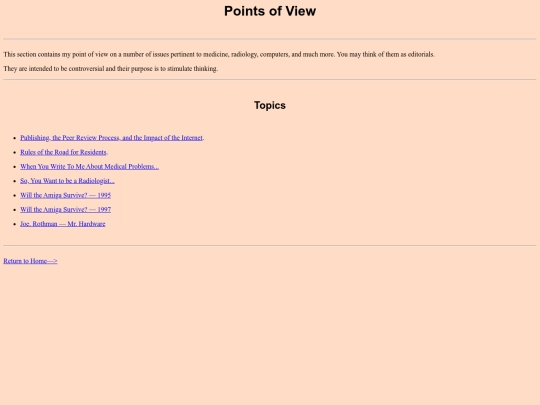 Points of View

This section contains my point of view on a number of issues pertinent to medicine, radiology, computers, and much more. You may think of them as editorials.

They are intended to be controversial and their purpose is to stimulate thinking.

Topics

- Publishing, the Peer Review Process, and the Impact of the Internet.
- Rules of the Road for Residents.
- When You Write To Me About Medical Problems...
- So, You Want to be a Radiologist...
- Will the Amiga Survive? — 1995
- Will the Amiga Survive? — 1997
- Joe. Rothman — Mr. Hardware

Return to Home—>